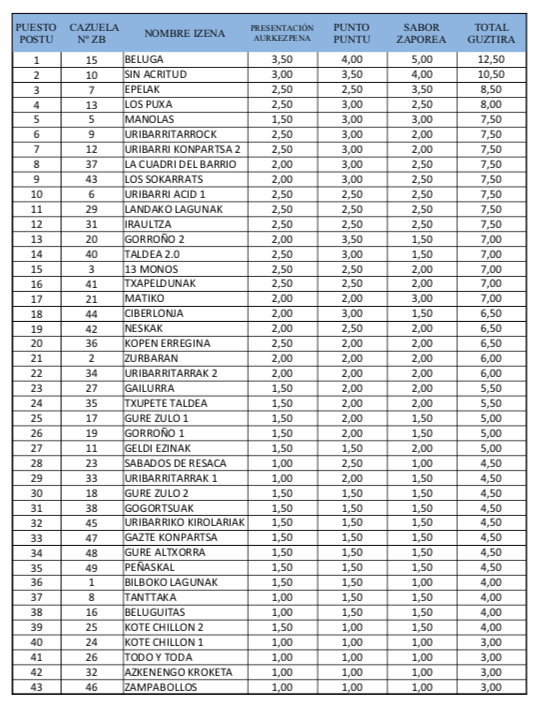 | PUESTO POSTU | CAZUELA Nº ZB | NOMBRE IZENA | PRESENTACIÓN AURKEZPENA | PUNTO PUNTU | SABOR ZAPOREA | TOTAL GUZTIRA |
|---|---|---|---|---|---|---|
| 1 | 15 | BELUGA | 3,50 | 4,00 | 5,00 | 12,50 |
| 2 | 10 | SIN ACRITUD | 3,00 | 3,50 | 4,00 | 10,50 |
| 3 | 7 | EPELAK | 2,50 | 2,50 | 3,50 | 8,50 |
| 4 | 13 | LOS PUXA | 2,50 | 3,00 | 2,50 | 8,00 |
| 5 | 5 | MANOLAS | 1,50 | 3,00 | 3,00 | 7,50 |
| 6 | 9 | URIBARRITARROCK | 2,50 | 3,00 | 2,00 | 7,50 |
| 7 | 12 | URIBARRI KONPARTSA 2 | 2,50 | 3,00 | 2,00 | 7,50 |
| 8 | 37 | LA CUADRI DEL BARRIO | 2,00 | 3,00 | 2,50 | 7,50 |
| 9 | 43 | LOS SOKARRATS | 2,00 | 3,00 | 2,50 | 7,50 |
| 10 | 6 | URIBARRI ACID 1 | 2,50 | 2,50 | 2,50 | 7,50 |
| 11 | 29 | LANDAKO LAGUNAK | 2,50 | 2,50 | 2,50 | 7,50 |
| 12 | 31 | IRAULTZA | 2,50 | 2,50 | 2,50 | 7,50 |
| 13 | 20 | GORROÑO 2 | 2,00 | 3,50 | 1,50 | 7,00 |
| 14 | 40 | TALDEA 2.0 | 2,50 | 3,00 | 1,50 | 7,00 |
| 15 | 3 | 13 MONOS | 2,50 | 2,50 | 2,00 | 7,00 |
| 16 | 41 | TXAPELDUNAK | 2,50 | 2,50 | 2,00 | 7,00 |
| 17 | 21 | MATIKO | 2,00 | 2,00 | 3,00 | 7,00 |
| 18 | 44 | CIBERLONJA | 2,00 | 3,00 | 1,50 | 6,50 |
| 19 | 42 | NESKAK | 2,00 | 2,50 | 2,00 | 6,50 |
| 20 | 36 | KOPEN ERREGINA | 2,50 | 2,00 | 2,00 | 6,50 |
| 21 | 2 | ZURBARAN | 2,00 | 2,00 | 2,00 | 6,00 |
| 22 | 34 | URIBARRITARRAK 2 | 2,00 | 2,00 | 2,00 | 6,00 |
| 23 | 27 | GAILURRA | 1,50 | 2,00 | 2,00 | 5,50 |
| 24 | 35 | TXUPETE TALDEA | 1,50 | 2,00 | 2,00 | 5,50 |
| 25 | 17 | GURE ZULO 1 | 1,50 | 2,00 | 1,50 | 5,00 |
| 26 | 19 | GORROÑO 1 | 1,50 | 2,00 | 1,50 | 5,00 |
| 27 | 11 | GELDI EZINAK | 1,50 | 1,50 | 2,00 | 5,00 |
| 28 | 23 | SABADOS DE RESACA | 1,00 | 2,50 | 1,00 | 4,50 |
| 29 | 33 | URIBARRITARRAK 1 | 1,00 | 2,00 | 1,50 | 4,50 |
| 30 | 18 | GURE ZULO 2 | 1,50 | 1,50 | 1,50 | 4,50 |
| 31 | 38 | GOGORTSUAK | 1,50 | 1,50 | 1,50 | 4,50 |
| 32 | 45 | URIBARRIKO KIROLARIAK | 1,50 | 1,50 | 1,50 | 4,50 |
| 33 | 47 | GAZTE KONPARTSA | 1,50 | 1,50 | 1,50 | 4,50 |
| 34 | 48 | GURE ALTXORRA | 1,50 | 1,50 | 1,50 | 4,50 |
| 35 | 49 | PEÑASKAL | 1,50 | 1,50 | 1,50 | 4,50 |
| 36 | 1 | BILBOKO LAGUNAK | 1,50 | 1,50 | 1,00 | 4,00 |
| 37 | 8 | TANTTAKA | 1,00 | 1,50 | 1,50 | 4,00 |
| 38 | 16 | BELUGUITAS | 1,00 | 1,50 | 1,50 | 4,00 |
| 39 | 25 | KOTE CHILLON 2 | 1,50 | 1,00 | 1,50 | 4,00 |
| 40 | 24 | KOTE CHILLON 1 | 1,00 | 1,00 | 1,00 | 3,00 |
| 41 | 26 | TODO Y TODA | 1,00 | 1,00 | 1,00 | 3,00 |
| 42 | 32 | AZKENENGO KROKETA | 1,00 | 1,00 | 1,00 | 3,00 |
| 43 | 46 | ZAMPABOLLOS | 1,00 | 1,00 | 1,00 | 3,00 |